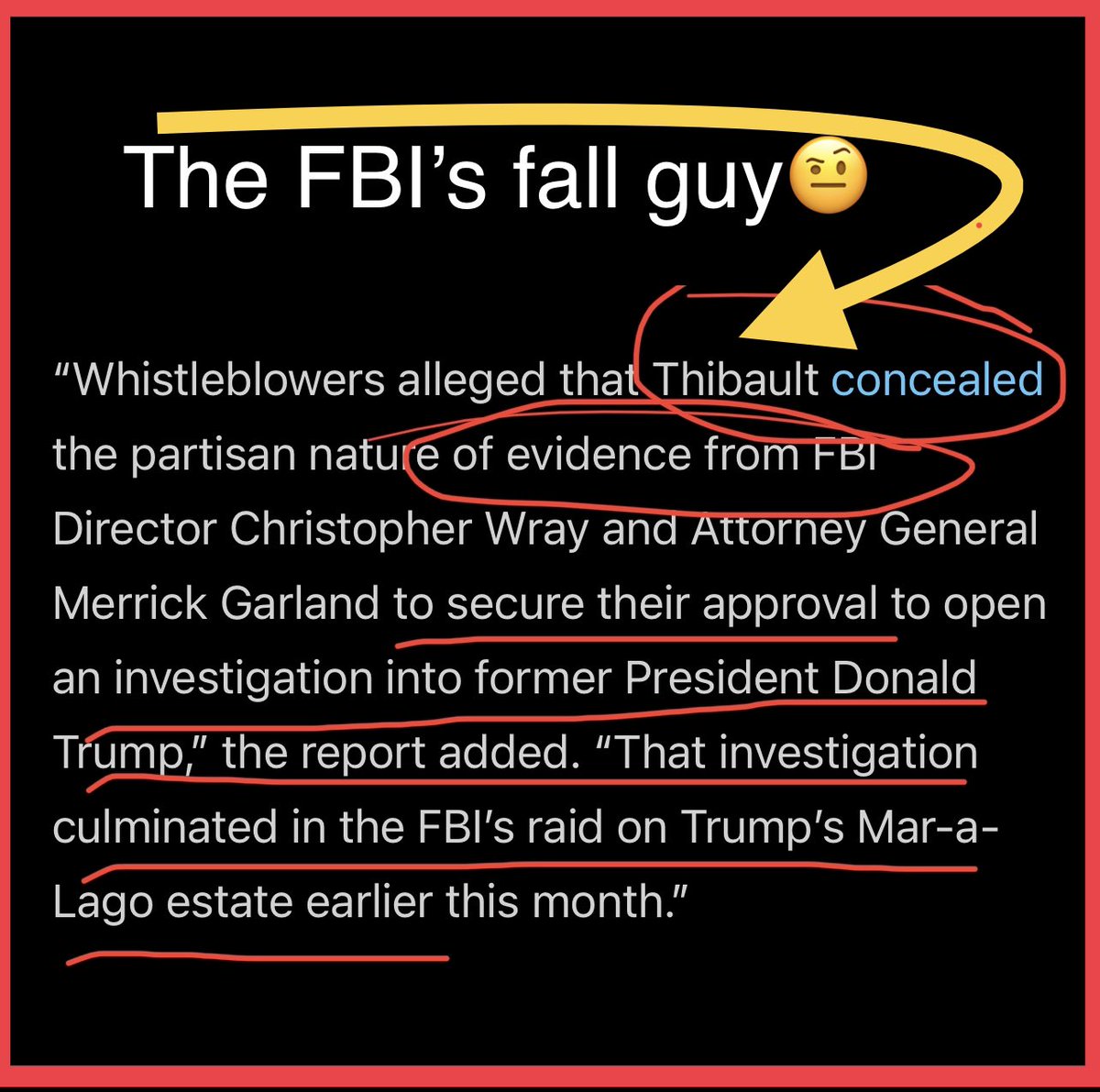 The FBI's fall guy🤨

"Whistleblowers alleged that Thibault concealed the partisan nature of evidence from FBI Director Christopher Wray and Attorney General Merrick Garland to secure their approval to open an investigation into former President Donald Trump," the report added. "That investigation culminated in the FBI's raid on Trump's Mar-a-Lago estate earlier this month."